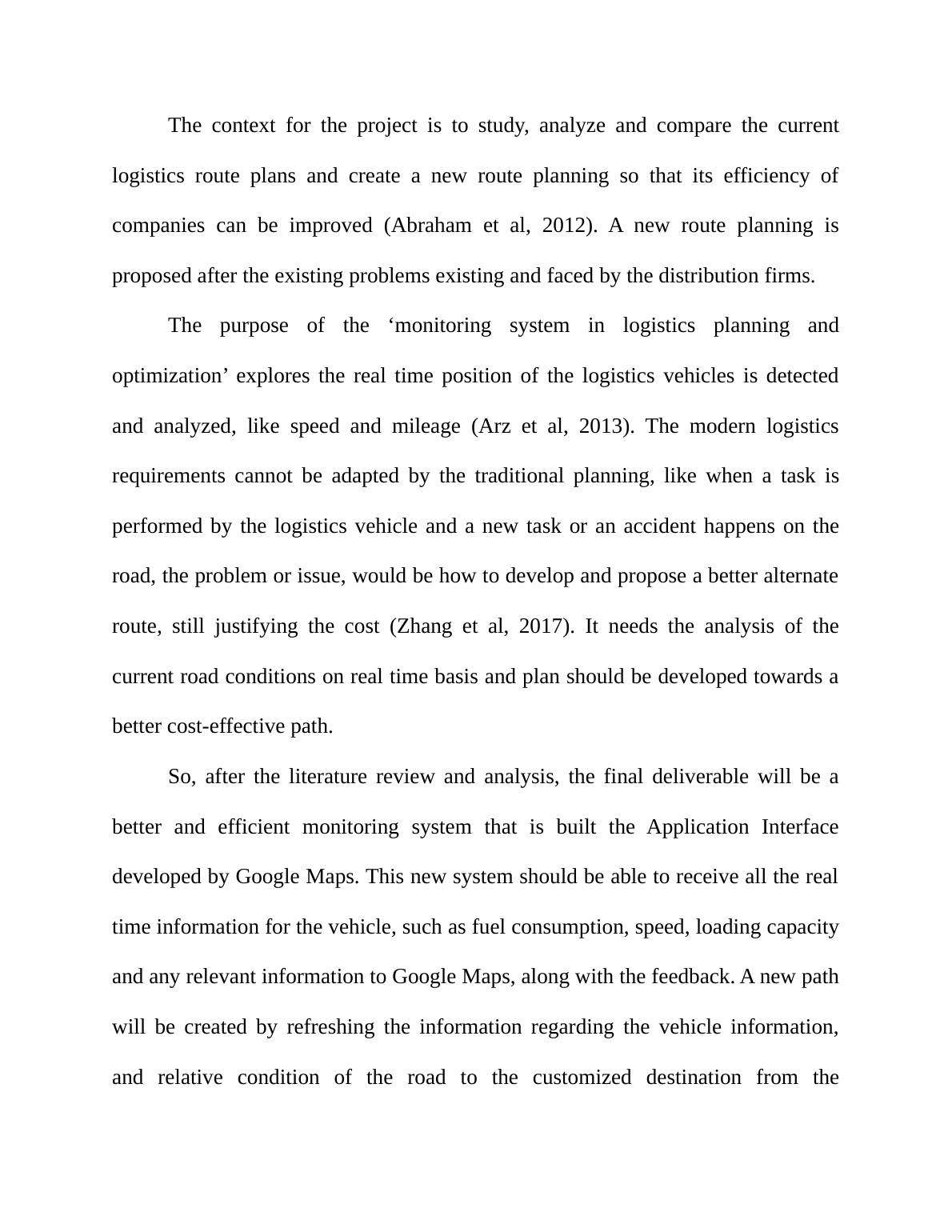 The context for the project is to study, analyze and compare the current logistics route plans and create a new route planning so that its efficiency of companies can be improved (Abraham et al, 2012). A new route planning is proposed after the existing problems existing and faced by the distribution firms.

The purpose of the ‘monitoring system in logistics planning and optimization’ explores the real time position of the logistics vehicles is detected and analyzed, like speed and mileage (Arz et al, 2013). The modern logistics requirements cannot be adapted by the traditional planning, like when a task is performed by the logistics vehicle and a new task or an accident happens on the road, the problem or issue, would be how to develop and propose a better alternate route, still justifying the cost (Zhang et al, 2017). It needs the analysis of the current road conditions on real time basis and plan should be developed towards a better cost-effective path.

So, after the literature review and analysis, the final deliverable will be a better and efficient monitoring system that is built the Application Interface developed by Google Maps. This new system should be able to receive all the real time information for the vehicle, such as fuel consumption, speed, loading capacity and any relevant information to Google Maps, along with the feedback. A new path will be created by refreshing the information regarding the vehicle information, and relative condition of the road to the customized destination from the